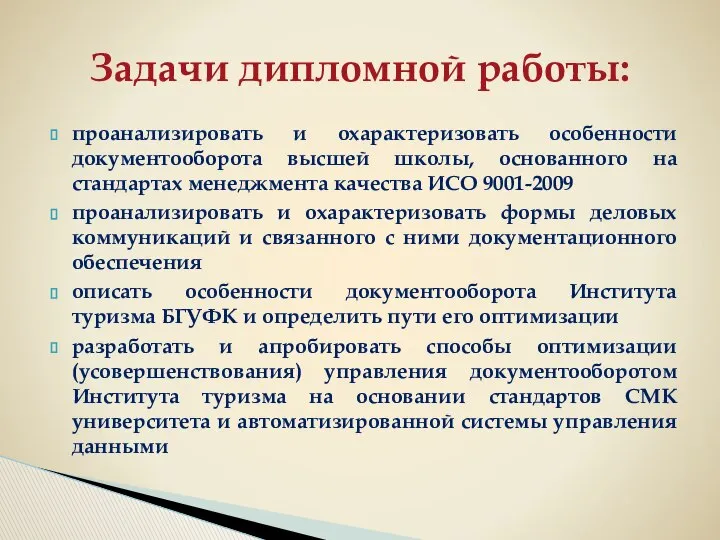 Задачи дипломной работы:

проанализировать и охарактеризовать особенности документооборота высшей школы, основанного на стандартах менеджмента качества ИСО 9001-2009

проанализировать и охарактеризовать формы деловых коммуникаций и связанного с ними документационного обеспечения

описать особенности документооборота Института туризма БГУФК и определить пути его оптимизации

разработать и апробировать способы оптимизации (усовершенствования) управления документооборотом Института туризма на основании стандартов СМК университета и автоматизированной системы управления данными